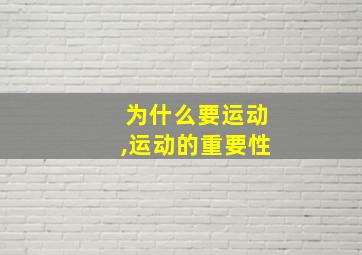 为什么要运动
,运动的重要性